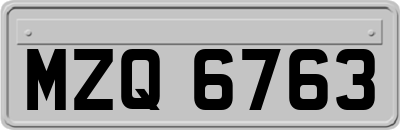 MZQ 6763